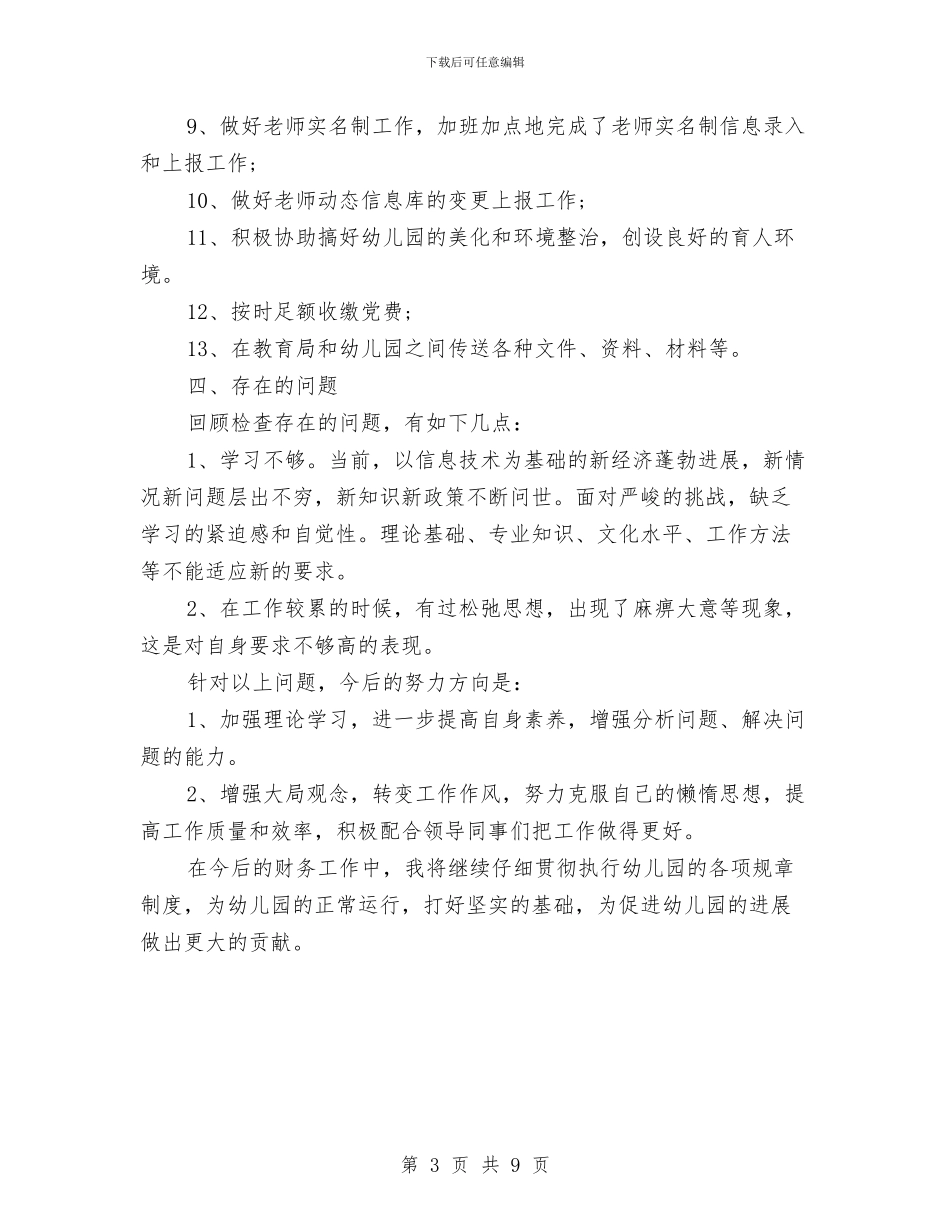 下载后可任意编辑

9、做好老师实名制工作，加班加点地完成了老师实名制信息录入和上报工作；

10、做好老师动态信息库的变更上报工作；

11、积极协助搞好幼儿园的美化和环境整治，创设良好的育人环境。

12、按时足额收缴党费；

13、在教育局和幼儿园之间传送各种文件、资料、材料等。

四、存在的问题

回顾检查存在的问题，有如下几点：

1、学习不够。当前，以信息技术为基础的新经济蓬勃进展，新情况新问题层出不穷，新知识新政策不断问世。面对严峻的挑战，缺乏学习的紧迫感和自觉性。理论基础、专业知识、文化水平、工作方法等不能适应新的要求。

2、在工作较累的时候，有过松弛思想，出现了麻痹大意等现象，这是对自身要求不够高的表现。

针对以上问题，今后的努力方向是：

1、加强理论学习，进一步提高自身素养，增强分析问题、解决问题的能力。

2、增强大局观念，转变工作作风，努力克服自己的懒惰思想，提高工作质量和效率，积极配合领导同事们把工作做得更好。

在今后的财务工作中，我将继续仔细贯彻执行幼儿园的各项规章制度，为幼儿园的正常运行，打好坚实的基础，为促进幼儿园的进展做出更大的贡献。

第 3 页 共 9 页